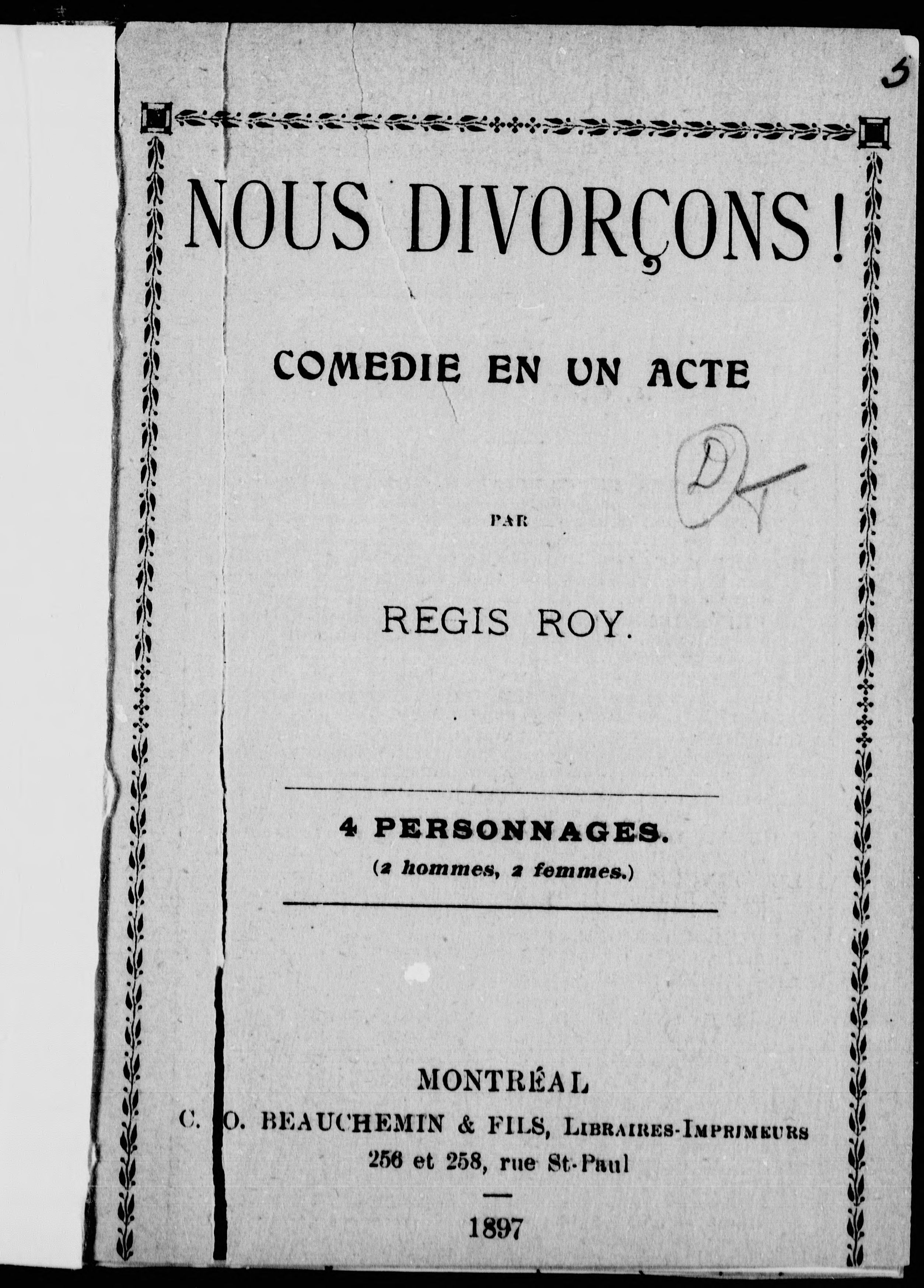 5

NOUS DIVORÇONS !

COMEDIE EN UN ACTE

D

PAR

REGIS ROY.

4 PERSONNAGES.
(2 hommes, 2 femmes.)

MONTRÉAL
C. O. BEAUCHEMIN & FILS, LIBRAIRES-IMPRIMEURS
256 et 258, rue St-Paul

1897